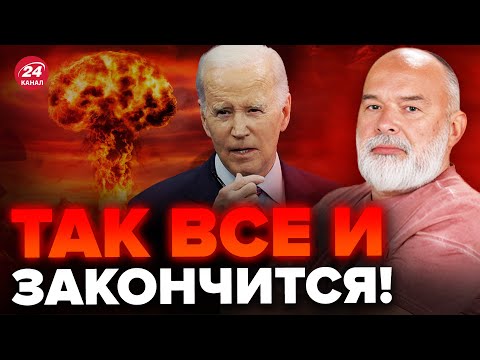 24
КАНАЛ

ТАК ВСЕ И
ЗАКОНЧИТСЯ!